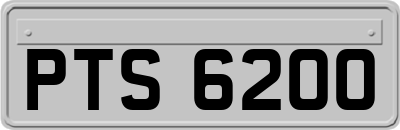 PTS 6200